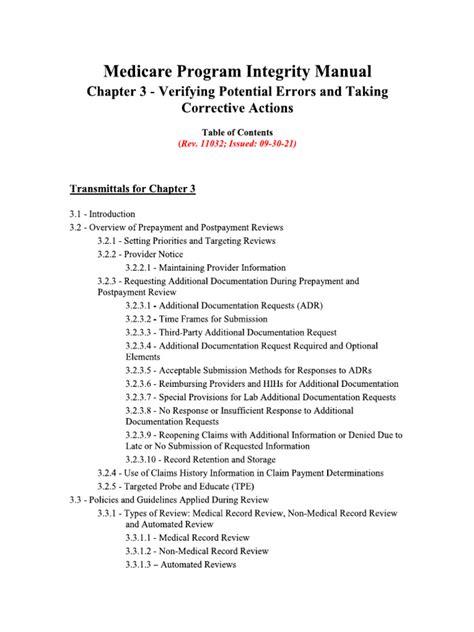 Medicare Program Integrity Manual
Chapter 3 - Verifying Potential Errors and Taking Corrective Actions

Table of Contents
(Rev. 11032; Issued: 09-30-21)

Transmittals for Chapter 3

3.1 - Introduction
3.2 - Overview of Prepayment and Postpayment Reviews
3.2.1 - Setting Priorities and Targeting Reviews
3.2.2 - Provider Notice
3.2.2.1 - Maintaining Provider Information
3.2.3 - Requesting Additional Documentation During Prepayment and Postpayment Review
3.2.3.1 - Additional Documentation Requests (ADR)
3.2.3.2 - Time Frames for Submission
3.2.3.3 - Third-Party Additional Documentation Request
3.2.3.4 - Additional Documentation Request Required and Optional Elements
3.2.3.5 - Acceptable Submission Methods for Responses to ADRs
3.2.3.6 - Reimbursing Providers and HIHs for Additional Documentation
3.2.3.7 - Special Provisions for Lab Additional Documentation Requests
3.2.3.8 - No Response or Insufficient Response to Additional Documentation Requests
3.2.3.9 - Reopening Claims with Additional Information or Denied Due to Late or No Submission of Requested Information
3.2.3.10 - Record Retention and Storage
3.2.4 - Use of Claims History Information in Claim Payment Determinations
3.2.5 - Targeted Probe and Educate (TPE)
3.3 - Policies and Guidelines Applied During Review
3.3.1 - Types of Review: Medical Record Review, Non-Medical Record Review and Automated Review
3.3.1.1 - Medical Record Review
3.3.1.2 - Non-Medical Record Review
3.3.1.3 – Automated Reviews